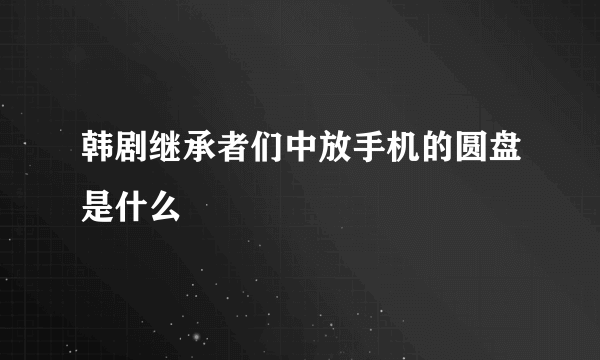 韩剧继承者们中放手机的圆盘是什么